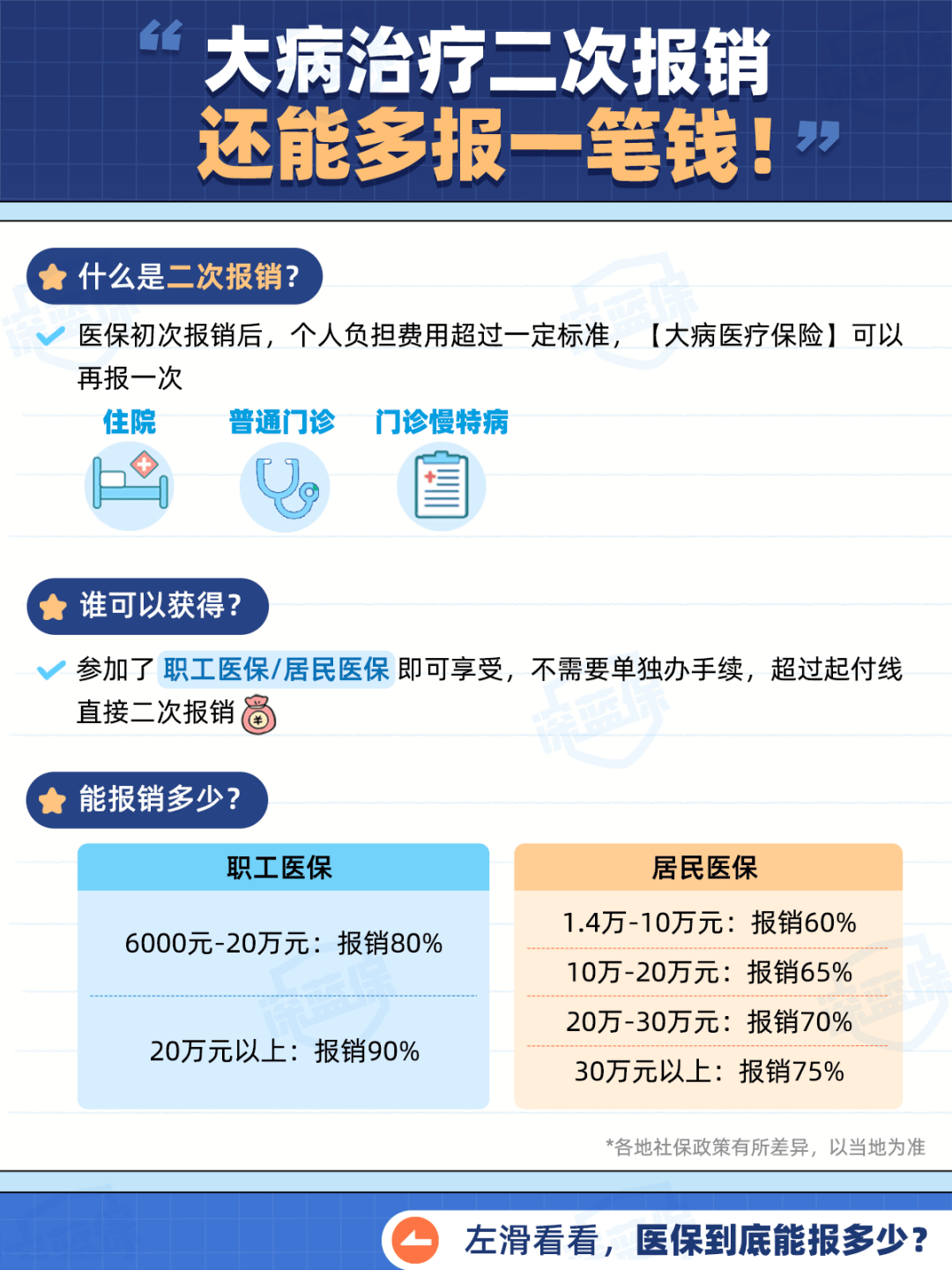 “大病治疗二次报销
还能多报一笔钱！”

什么是二次报销？

医保初次报销后，个人负担费用超过一定标准，【大病医疗保险】可以再报一次

住院 普通门诊 门诊慢特病

谁可以获得？

参加了职工医保/居民医保即可享受，不需要单独办手续，超过起付线直接二次报销

能报销多少？

职工医保

6000元-20万元：报销80%

20万元以上：报销90%

居民医保

1.4万-10万元：报销60%

10万-20万元：报销65%

20万-30万元：报销70%

30万元以上：报销75%

*各地社保政策有所差异，以当地为准

左滑看看，医保到底能报多少？

深蓝保